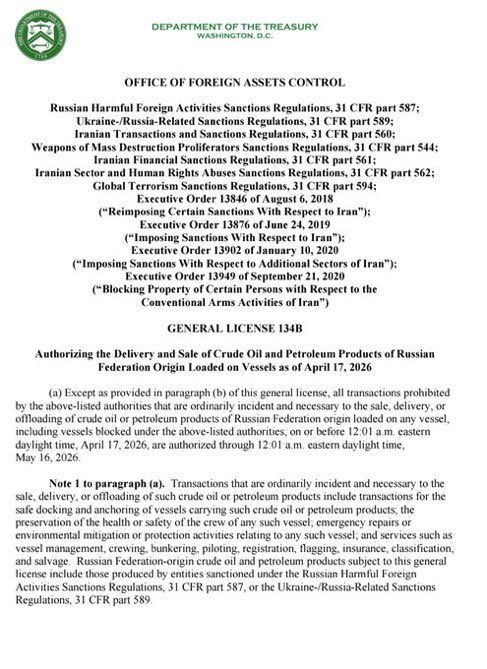 THE DEPARTMENT OF THE TREASURY 1789

DEPARTMENT OF THE TREASURY
WASHINGTON, D.C.

OFFICE OF FOREIGN ASSETS CONTROL

Russian Harmful Foreign Activities Sanctions Regulations, 31 CFR part 587;
Ukraine-/Russia-Related Sanctions Regulations, 31 CFR part 589;
Iranian Transactions and Sanctions Regulations, 31 CFR part 560;
Weapons of Mass Destruction Proliferators Sanctions Regulations, 31 CFR part 544;
Iranian Financial Sanctions Regulations, 31 CFR part 561;
Iranian Sector and Human Rights Abuses Sanctions Regulations, 31 CFR part 562;
Global Terrorism Sanctions Regulations, 31 CFR part 594;
Executive Order 13846 of August 6, 2018
("Reimposing Certain Sanctions With Respect to Iran");
Executive Order 13876 of June 24, 2019
("Imposing Sanctions With Respect to Iran");
Executive Order 13902 of January 10, 2020
("Imposing Sanctions With Respect to Additional Sectors of Iran");
Executive Order 13949 of September 21, 2020
("Blocking Property of Certain Persons with Respect to the Conventional Arms Activities of Iran")

GENERAL LICENSE 134B

Authorizing the Delivery and Sale of Crude Oil and Petroleum Products of Russian Federation Origin Loaded on Vessels as of April 17, 2026

(a) Except as provided in paragraph (b) of this general license, all transactions prohibited by the above-listed authorities that are ordinarily incident and necessary to the sale, delivery, or offloading of crude oil or petroleum products of Russian Federation origin loaded on any vessel, including vessels blocked under the above-listed authorities, on or before 12:01 a.m. eastern daylight time, April 17, 2026, are authorized through 12:01 a.m. eastern daylight time, May 16, 2026.

Note 1 to paragraph (a). Transactions that are ordinarily incident and necessary to the sale, delivery, or offloading of such crude oil or petroleum products include transactions for the safe docking and anchoring of vessels carrying such crude oil or petroleum products; the preservation of the health or safety of the crew of any such vessel; emergency repairs or environmental mitigation or protection activities relating to any such vessel; and services such as vessel management, crewing, bunkering, piloting, registration, flagging, insurance, classification, and salvage. Russian Federation-origin crude oil and petroleum products subject to this general license include those produced by entities sanctioned under the Russian Harmful Foreign Activities Sanctions Regulations, 31 CFR part 587, or the Ukraine-/Russia-Related Sanctions Regulations, 31 CFR part 589.